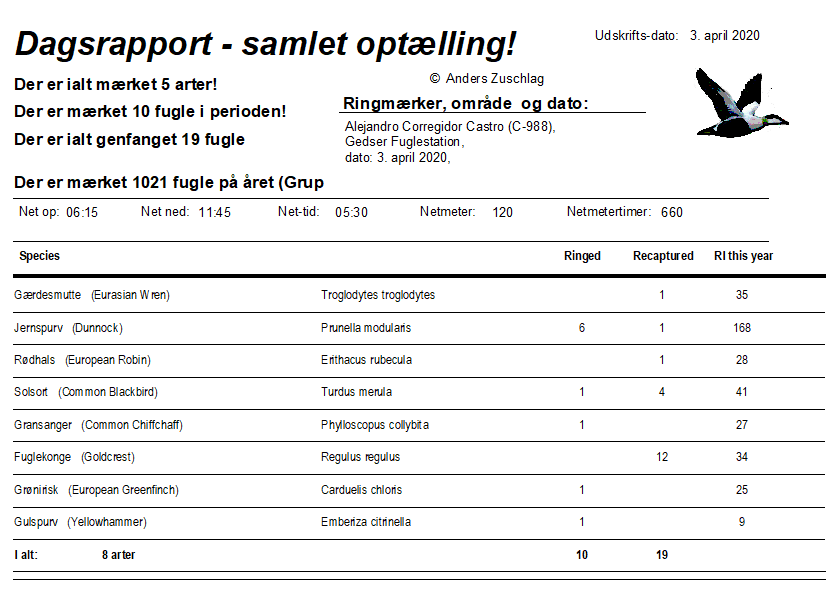 Dagsrapport - samlet optælling!

Udskrifts-dato: 3. april 2020

© Anders Zuschlag

Der er ialt mærket 5 arter!

Der er mærket 10 fugle i perioden!

Der er ialt genfanget 19 fugle

Ringmærker, område og dato:

Alejandro Corregidor Castro (C-988),
Gedser Fuglestation,
dato: 3. april 2020,

Der er mærket 1021 fugle på året (Grup

Net op: 06:15 Net ned: 11:45 Net-tid: 05:30 Netmeter: 120 Netmetertimer: 660

| Species | | Ringed | Recaptured | RI this year |
|---|---|---|---|---|
| Gærdesmutte (Eurasian Wren) | Troglodytes troglodytes | | 1 | 35 |
| Jernspurv (Dunnock) | Prunella modularis | 6 | 1 | 168 |
| Rødhals (European Robin) | Erithacus rubecula | | 1 | 28 |
| Solsort (Common Blackbird) | Turdus merula | 1 | 4 | 41 |
| Gransanger (Common Chiffchaff) | Phylloscopus collybita | 1 | | 27 |
| Fuglekonge (Goldcrest) | Regulus regulus | | 12 | 34 |
| Grønirisk (European Greenfinch) | Carduelis chloris | 1 | | 25 |
| Gulspurv (Yellowhammer) | Emberiza citrinella | 1 | | 9 |
| I alt: 8 arter | | 10 | 19 | |